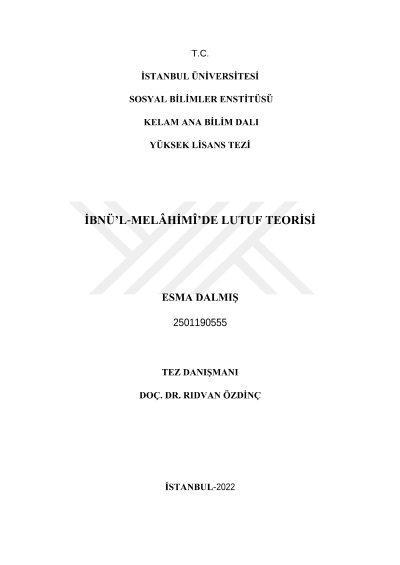 T.C.

İSTANBUL ÜNİVERSİTESİ

SOSYAL BİLİMLER ENSTİTÜSÜ

KELAM ANA BİLİM DALI

YÜKSEK LİSANS TEZİ

İBNÜ'L-MELÂHİMÎ'DE LUTUF TEORİSİ

ESMA DALMIŞ

2501190555

TEZ DANIŞMANI

DOÇ. DR. RIDVAN ÖZDİNÇ

İSTANBUL-2022